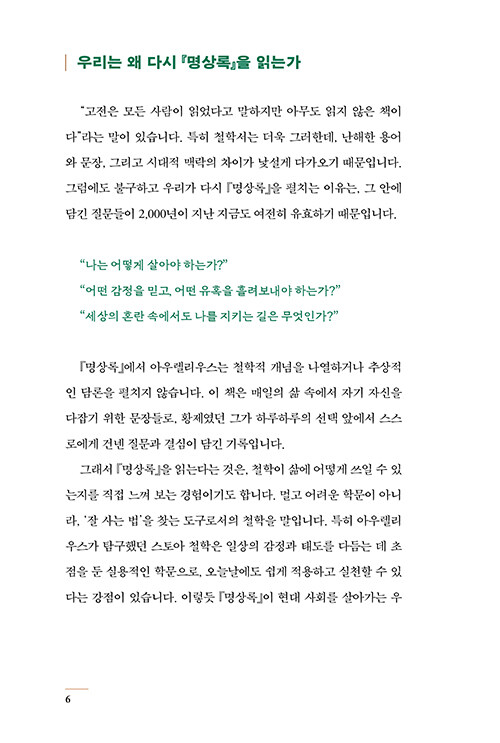 우리는 왜 다시 『명상록』을 읽는가

"고전은 모든 사람이 읽었다고 말하지만 아무도 읽지 않은 책이다"라는 말이 있습니다. 특히 철학서는 더욱 그러한데, 난해한 용어와 문장, 그리고 시대적 맥락의 차이가 낯설게 다가오기 때문입니다. 그럼에도 불구하고 우리가 다시 『명상록』을 펼치는 이유는, 그 안에 담긴 질문들이 2,000년이 지난 지금도 여전히 유효하기 때문입니다.

"나는 어떻게 살아야 하는가?"
"어떤 감정을 믿고, 어떤 유혹을 흘려보내야 하는가?"
"세상의 혼란 속에서도 나를 지키는 길은 무엇인가?"

『명상록』에서 아우렐리우스는 철학적 개념을 나열하거나 추상적인 담론을 펼치지 않습니다. 이 책은 매일의 삶 속에서 자기 자신을 다잡기 위한 문장들로, 황제였던 그가 하루하루의 선택 앞에서 스스로에게 건넨 질문과 결심이 담긴 기록입니다.

그래서 『명상록』을 읽는다는 것은, 철학이 삶에 어떻게 쓰일 수 있는지를 직접 느껴 보는 경험이기도 합니다. 멀고 어려운 학문이 아니라, '잘 사는 법'을 찾는 도구로서의 철학을 말입니다. 특히 아우렐리우스가 탐구했던 스토아 철학은 일상의 감정과 태도를 다듬는 데 초점을 둔 실용적인 학문으로, 오늘날에도 쉽게 적용하고 실천할 수 있다는 강점이 있습니다. 이렇듯 『명상록』이 현대 사회를 살아가는 우

6